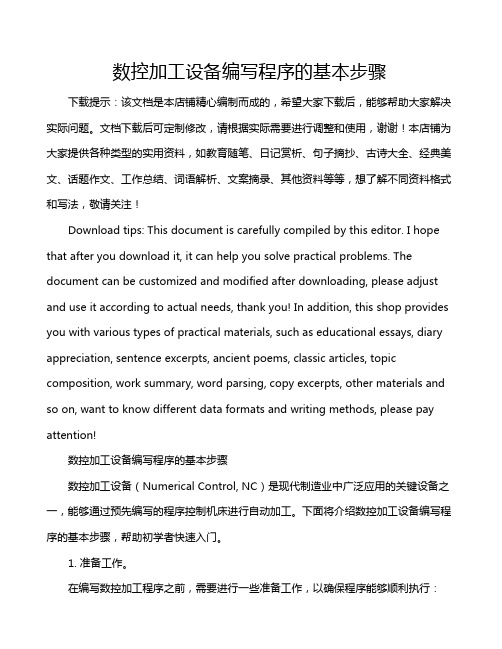 数控加工设备编写程序的基本步骤

下载提示：该文档是本店铺精心编制而成的，希望大家下载后，能够帮助大家解决实际问题。文档下载后可定制修改，请根据实际需要进行调整和使用，谢谢！本店铺为大家提供各种类型的实用资料，如教育随笔、日记赏析、句子摘抄、古诗大全、经典美文、话题作文、工作总结、词语解析、文案摘录、其他资料等等，想了解不同资料格式和写法，敬请关注！

Download tips: This document is carefully compiled by this editor. I hope that after you download it, it can help you solve practical problems. The document can be customized and modified after downloading, please adjust and use it according to actual needs, thank you! In addition, this shop provides you with various types of practical materials, such as educational essays, diary appreciation, sentence excerpts, ancient poems, classic articles, topic composition, work summary, word parsing, copy excerpts, other materials and so on, want to know different data formats and writing methods, please pay attention!

数控加工设备编写程序的基本步骤

数控加工设备（Numerical Control, NC）是现代制造业中广泛应用的关键设备之一，能够通过预先编写的程序控制机床进行自动加工。下面将介绍数控加工设备编写程序的基本步骤，帮助初学者快速入门。

1. 准备工作。

在编写数控加工程序之前，需要进行一些准备工作，以确保程序能够顺利执行：